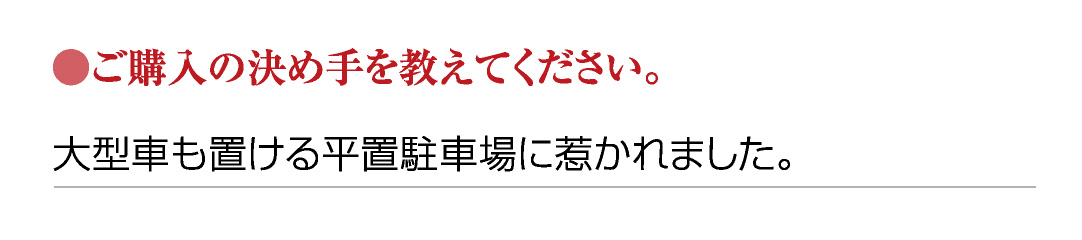 ●ご購入の決め手を教えてください。

大型車も置ける平置駐車場に惹かれました。